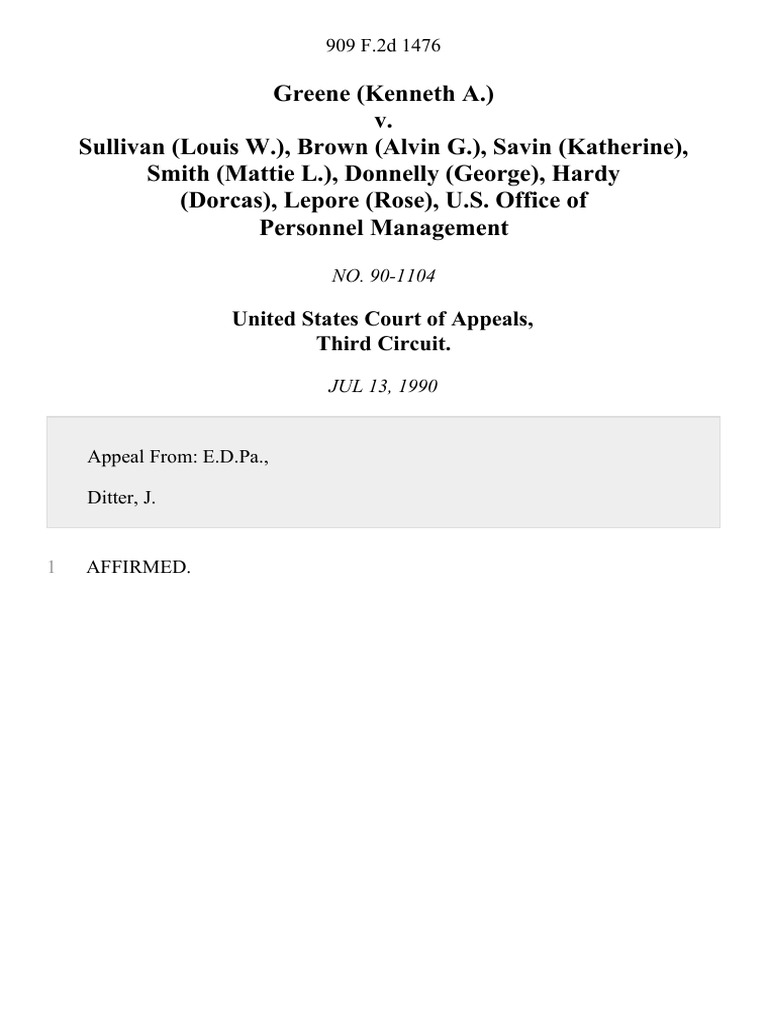 909 F.2d 1476

Greene (Kenneth A.)
v.
Sullivan (Louis W.), Brown (Alvin G.), Savin (Katherine), Smith (Mattie L.), Donnelly (George), Hardy (Dorcas), Lepore (Rose), U.S. Office of Personnel Management

NO. 90-1104

United States Court of Appeals,
Third Circuit.

JUL 13, 1990

Appeal From: E.D.Pa.,

Ditter, J.

1 AFFIRMED.